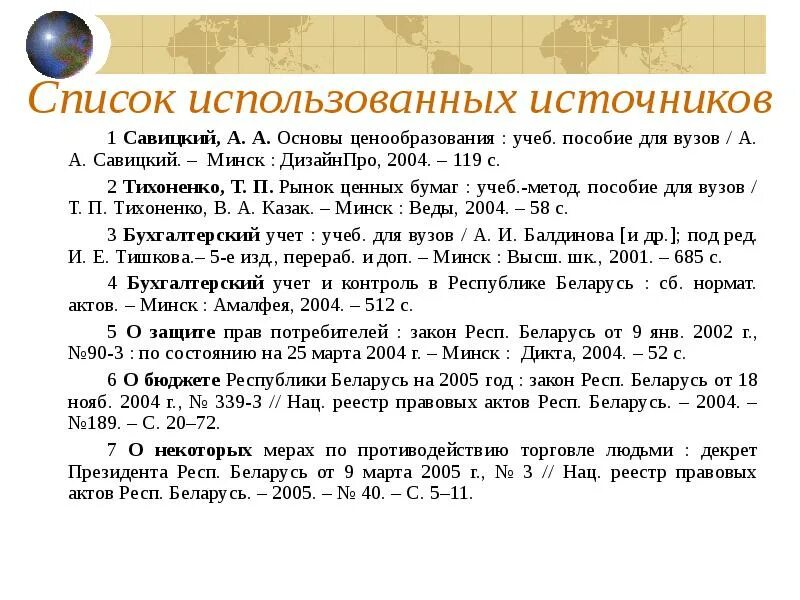 Список использованных источников

1 Савицкий, А. А. Основы ценообразования : учеб. пособие для вузов / А. А. Савицкий. – Минск : ДизайнПро, 2004. – 119 с.

2 Тихоненко, Т. П. Рынок ценных бумаг : учеб.-метод. пособие для вузов / Т. П. Тихоненко, В. А. Казак. – Минск : Веды, 2004. – 58 с.

3 Бухгалтерский учет : учеб. для вузов / А. И. Балдинова [и др.]; под ред. И. Е. Тишкова.– 5-е изд., перераб. и доп. – Минск : Высш. шк., 2001. – 685 с.

4 Бухгалтерский учет и контроль в Республике Беларусь : сб. нормат. актов. – Минск : Амалфея, 2004. – 512 с.

5 О защите прав потребителей : закон Респ. Беларусь от 9 янв. 2002 г., №90-З : по состоянию на 25 марта 2004 г. – Минск : Дикта, 2004. – 52 с.

6 О бюджете Республики Беларусь на 2005 год : закон Респ. Беларусь от 18 нояб. 2004 г., № 339-З // Нац. реестр правовых актов Респ. Беларусь. – 2004. – №189. – С. 20–72.

7 О некоторых мерах по противодействию торговле людьми : декрет Президента Респ. Беларусь от 9 марта 2005 г., № 3 // Нац. реестр правовых актов Респ. Беларусь. – 2005. – № 40. – С. 5–11.